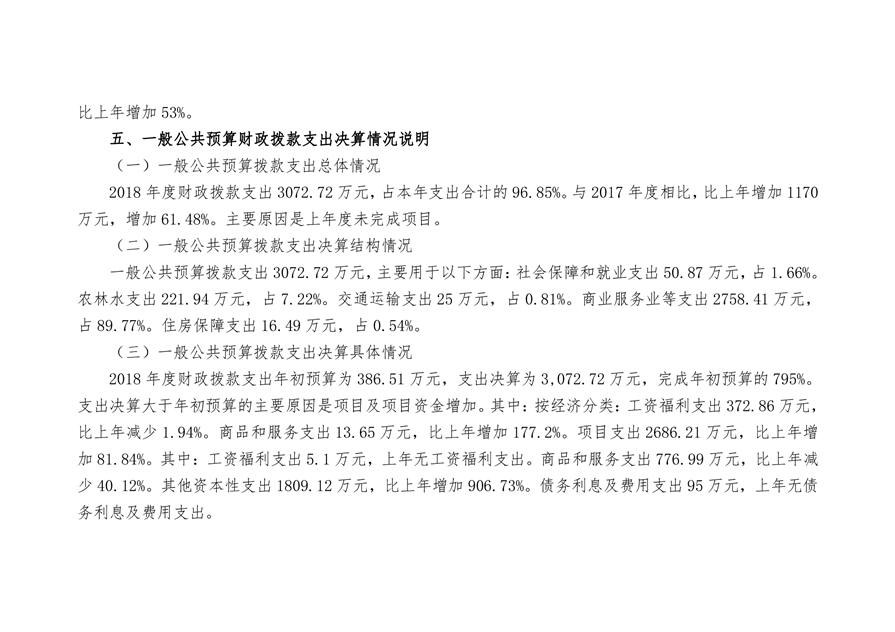 比上年增加 53%。

五、一般公共预算财政拨款支出决算情况说明

（一）一般公共预算拨款支出总体情况

2018 年度财政拨款支出 3072.72 万元，占本年支出合计的 96.85%。与 2017 年度相比，比上年增加 1170 万元，增加 61.48%。主要原因是上年度未完成项目。

（二）一般公共预算拨款支出决算结构情况

一般公共预算拨款支出 3072.72 万元，主要用于以下方面：社会保障和就业支出 50.87 万元，占 1.66%。农林水支出 221.94 万元，占 7.22%。交通运输支出 25 万元，占 0.81%。商业服务业等支出 2758.41 万元，占 89.77%。住房保障支出 16.49 万元，占 0.54%。

（三）一般公共预算拨款支出决算具体情况

2018 年度财政拨款支出年初预算为 386.51 万元，支出决算为 3,072.72 万元，完成年初预算的 795%。支出决算大于年初预算的主要原因是项目及项目资金增加。其中：按经济分类：工资福利支出 372.86 万元，比上年减少 1.94%。商品和服务支出 13.65 万元，比上年增加 177.2%。项目支出 2686.21 万元，比上年增加 81.84%。其中：工资福利支出 5.1 万元，上年无工资福利支出。商品和服务支出 776.99 万元，比上年减少 40.12%。其他资本性支出 1809.12 万元，比上年增加 906.73%。债务利息及费用支出 95 万元，上年无债务利息及费用支出。